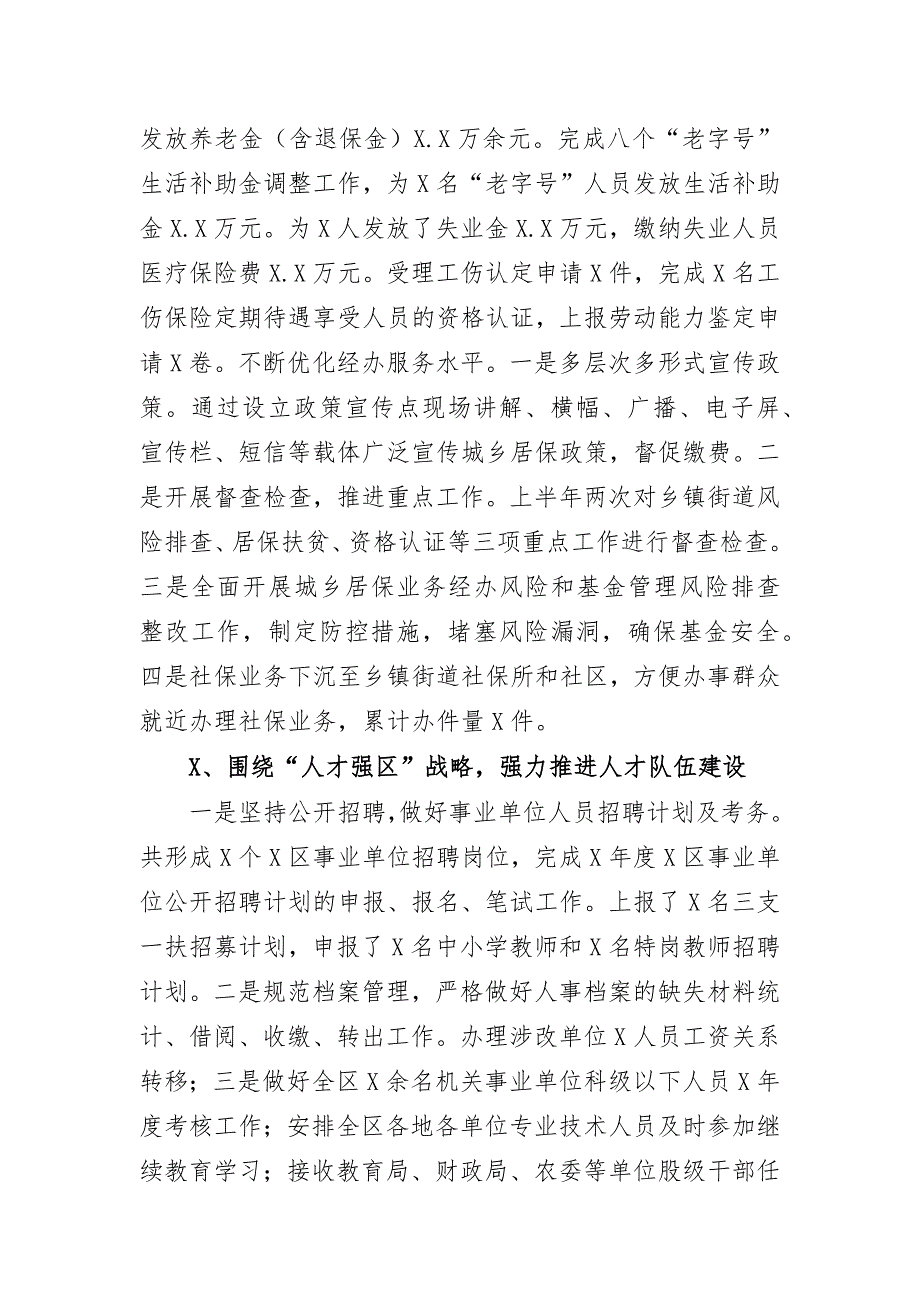 发放养老金（含退保金）X.X万余元。完成八个“老字号”生活补助金调整工作，为X名“老字号”人员发放生活补助金X.X万元。为X人发放了失业金X.X万元，缴纳失业人员医疗保险费X.X万元。受理工伤认定申请X件，完成X名工伤保险定期待遇享受人员的资格认证，上报劳动能力鉴定申请X卷。不断优化经办服务水平。一是多层次多形式宣传政策。通过设立政策宣传点现场讲解、横幅、广播、电子屏、宣传栏、短信等载体广泛宣传城乡居保政策，督促缴费。二是开展督查检查，推进重点工作。上半年两次对乡镇街道风险排查、居保扶贫、资格认证等三项重点工作进行督查检查。三是全面开展城乡居保业务经办风险和基金管理风险排查整改工作，制定防控措施，堵塞风险漏洞，确保基金安全。四是社保业务下沉至乡镇街道社保所和社区，方便办事群众就近办理社保业务，累计办件量X件。

X、围绕“人才强区”战略，强力推进人才队伍建设

一是坚持公开招聘，做好事业单位人员招聘计划及考务。共形成X个X区事业单位招聘岗位，完成X年度X区事业单位公开招聘计划的申报、报名、笔试工作。上报了X名三支一扶招募计划，申报了X名中小学教师和X名特岗教师招聘计划。二是规范档案管理，严格做好人事档案的缺失材料统计、借阅、收缴、转出工作。办理涉改单位X人员工资关系转移；三是做好全区X余名机关事业单位科级以下人员X年度考核工作；安排全区各地各单位专业技术人员及时参加继续教育学习；接收教育局、财政局、农委等单位股级干部任